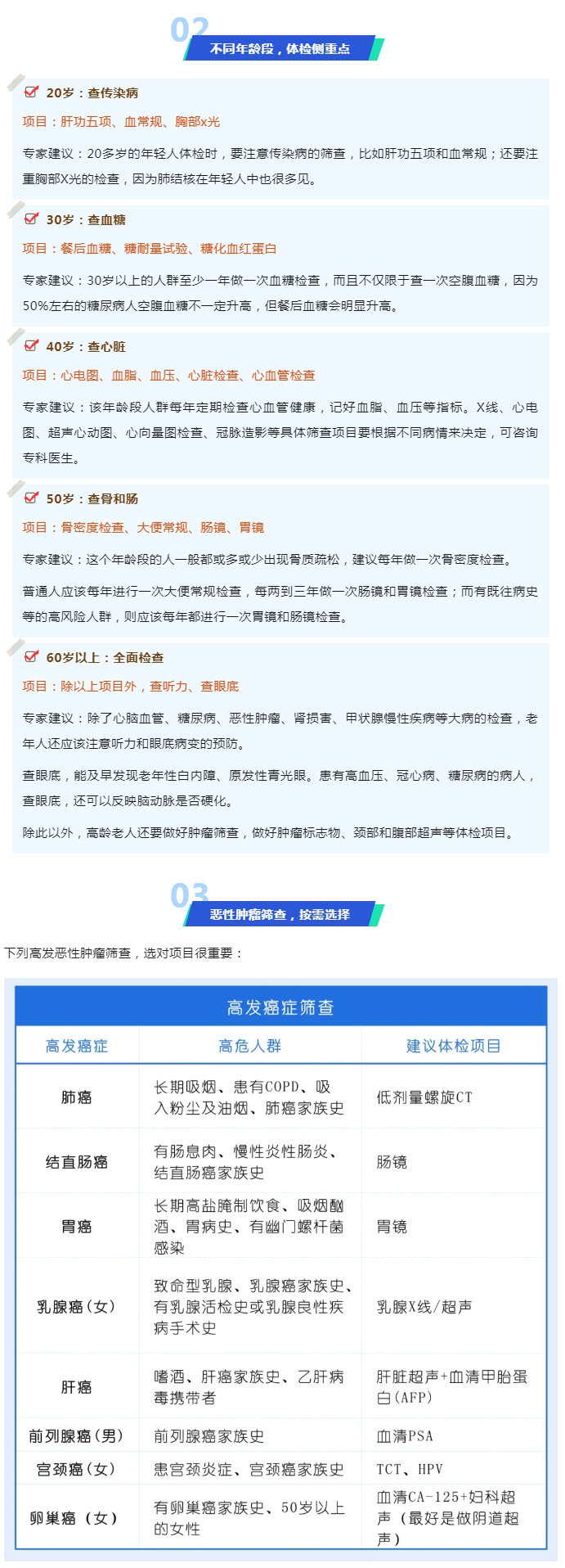 02
不同年龄段，体检侧重点

20岁：查传染病

项目：肝功五项、血常规、胸部x光

专家建议：20多岁的年轻人体检时，要注意传染病的筛查，比如肝功五项和血常规；还要注重胸部X光的检查，因为肺结核在年轻人中也很多见。

30岁：查血糖

项目：餐后血糖、糖耐量试验、糖化血红蛋白

专家建议：30岁以上的人群至少一年做一次血糖检查，而且不仅限于查一次空腹血糖，因为50%左右的糖尿病人空腹血糖不一定升高，但餐后血糖会明显升高。

40岁：查心脏

项目：心电图、血脂、血压、心脏检查、心血管检查

专家建议：该年龄段人群每年定期检查心血管健康，记好血脂、血压等指标。X线、心电图、超声心动图、心向量图检查、冠脉造影等具体筛查项目要根据不同病情来决定，可咨询专科医生。

50岁：查骨和肠

项目：骨密度检查、大便常规、肠镜、胃镜

专家建议：这个年龄段的人一般都或多或少出现骨质疏松，建议每年做一次骨密度检查。

普通人应该每年进行一次大便常规检查，每两到三年做一次肠镜和胃镜检查；而有既往病史等的高风险人群，则应该每年都进行一次胃镜和肠镜检查。

60岁以上：全面检查

项目：除以上项目外，查听力、查眼底

专家建议：除了心脑血管、糖尿病、恶性肿瘤、肾损害、甲状腺慢性疾病等大病的检查，老年人还应该注意听力和眼底病变的预防。

查眼底，能及早发现老年性白内障、原发性青光眼。患有高血压、冠心病、糖尿病的病人，查眼底，还可以反映脑动脉是否硬化。

除此以外，高龄老人还要做好肿瘤筛查，做好肿瘤标志物、颈部和腹部超声等体检项目。

03
恶性肿瘤筛查，按需选择

下列高发恶性肿瘤筛查，选对项目很重要：

高发癌症筛查

| 高发癌症 | 高危人群 | 建议体检项目 |
|---|---|---|
| 肺癌 | 长期吸烟、患有COPD、吸入粉尘及油烟、肺癌家族史 | 低剂量螺旋CT |
| 结直肠癌 | 有肠息肉、慢性炎性肠炎、结直肠癌家族史 | 肠镜 |
| 胃癌 | 长期高盐腌制饮食、吸烟酗酒、胃病史、有幽门螺杆菌感染 | 胃镜 |
| 乳腺癌（女） | 致命型乳腺、乳腺癌家族史、有乳腺活检史或乳腺良性疾病手术史 | 乳腺X线/超声 |
| 肝癌 | 嗜酒、肝癌家族史、乙肝病毒携带者 | 肝脏超声+血清甲胎蛋白(AFP) |
| 前列腺癌(男) | 前列腺癌家族史 | 血清PSA |
| 宫颈癌（女） | 患宫颈炎症、宫颈癌家族史 | TCT、HPV |
| 卵巢癌（女） | 有卵巢癌家族史、50岁以上的女性 | 血清CA-125+妇科超声（最好是做阴道超声） |